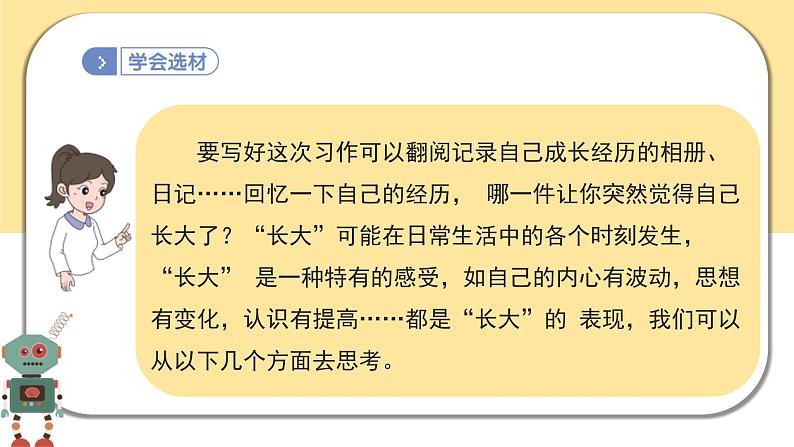 学会选材

要写好这次习作可以翻阅记录自己成长经历的相册、日记……回忆一下自己的经历， 哪一件让你突然觉得自己长大了？“长大”可能在日常生活中的各个时刻发生，“长大” 是一种特有的感受，如自己的内心有波动，思想有变化，认识有提高……都是“长大”的 表现，我们可以从以下几个方面去思考。